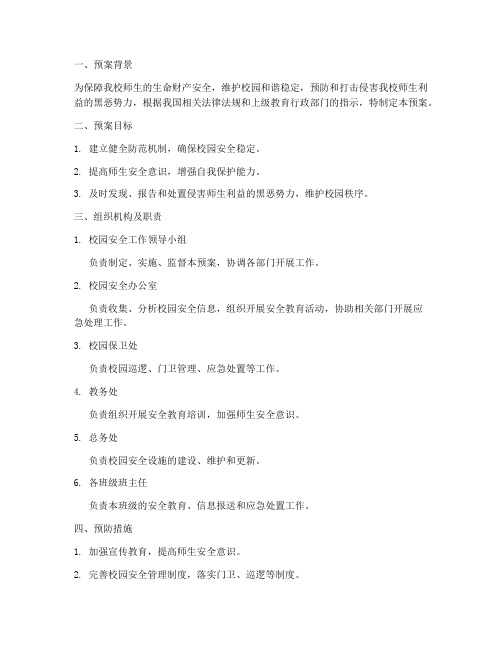 一、预案背景

为保障我校师生的生命财产安全，维护校园和谐稳定，预防和打击侵害我校师生利益的黑恶势力，根据我国相关法律法规和上级教育行政部门的指示，特制定本预案。

二、预案目标

1. 建立健全防范机制，确保校园安全稳定。

2. 提高师生安全意识，增强自我保护能力。

3. 及时发现、报告和处置侵害师生利益的黑恶势力，维护校园秩序。

三、组织机构及职责

1. 校园安全工作领导小组

负责制定、实施、监督本预案，协调各部门开展工作。

2. 校园安全办公室

负责收集、分析校园安全信息，组织开展安全教育活动，协助相关部门开展应急处理工作。

3. 校园保卫处

负责校园巡逻、门卫管理、应急处置等工作。

4. 教务处

负责组织开展安全教育培训，加强师生安全意识。

5. 总务处

负责校园安全设施的建设、维护和更新。

6. 各班级班主任

负责本班级的安全教育、信息报送和应急处置工作。

四、预防措施

1. 加强宣传教育，提高师生安全意识。

2. 完善校园安全管理制度，落实门卫、巡逻等制度。